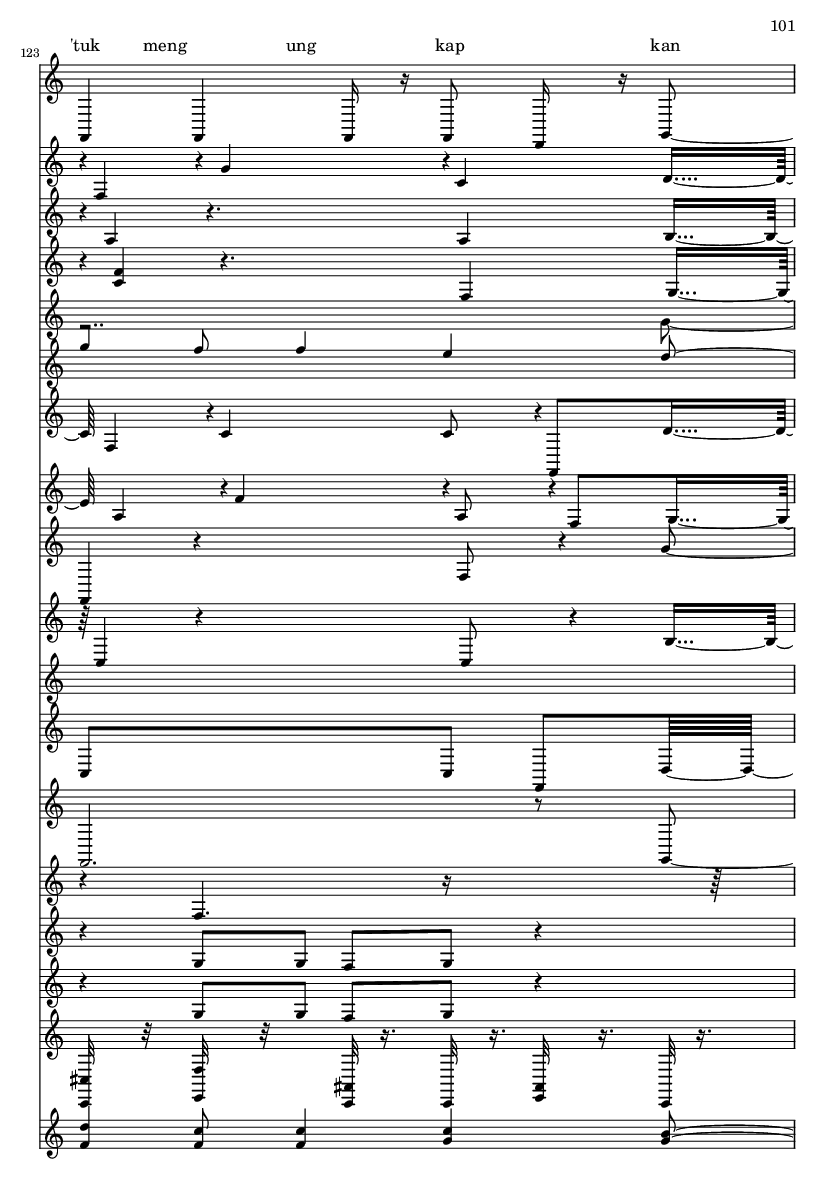 101

123

'tuk meng ung kap kan